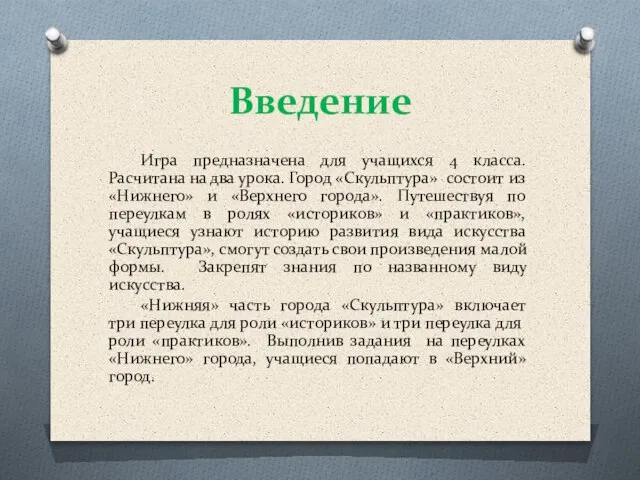 Введение

Игра предназначена для учащихся 4 класса. Расчитана на два урока. Город «Скульптура» состоит из «Нижнего» и «Верхнего города». Путешествуя по переулкам в ролях «историков» и «практиков», учащиеся узнают историю развития вида искусства «Скульптура», смогут создать свои произведения малой формы. Закрепят знания по названному виду искусства.

«Нижняя» часть города «Скульптура» включает три переулка для роли «историков» и три переулка для роли «практиков». Выполнив задания на переулках «Нижнего» города, учащиеся попадают в «Верхний» город.